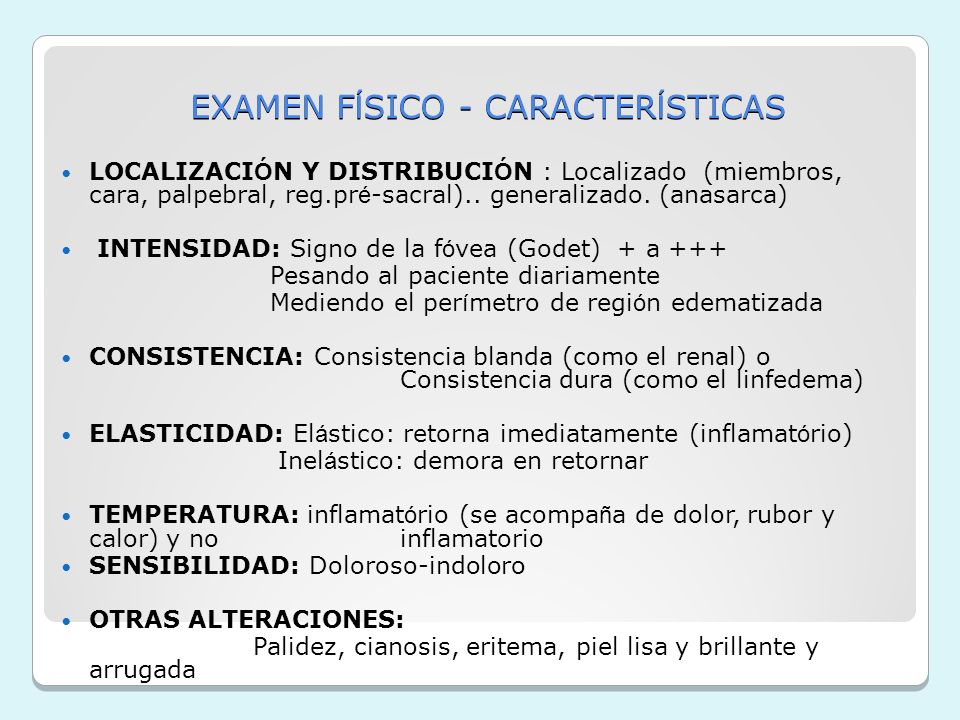 EXAMEN FÍSICO - CARACTERÍSTICAS

• LOCALIZACIÓN Y DISTRIBUCIÓN : Localizado (miembros, cara, palpebral, reg.pré-sacral).. generalizado. (anasarca)

• INTENSIDAD: Signo de la fóvea (Godet) + a +++
Pesando al paciente diariamente
Mediendo el perímetro de región edematizada

• CONSISTENCIA: Consistencia blanda (como el renal) o
Consistencia dura (como el linfedema)

• ELASTICIDAD: Elástico: retorna imediatamente (inflamatório)
Inelástico: demora en retornar

• TEMPERATURA: inflamatório (se acompaña de dolor, rubor y calor) y no inflamatorio
• SENSIBILIDAD: Doloroso-indoloro

• OTRAS ALTERACIONES:
Palidez, cianosis, eritema, piel lisa y brillante y arrugada